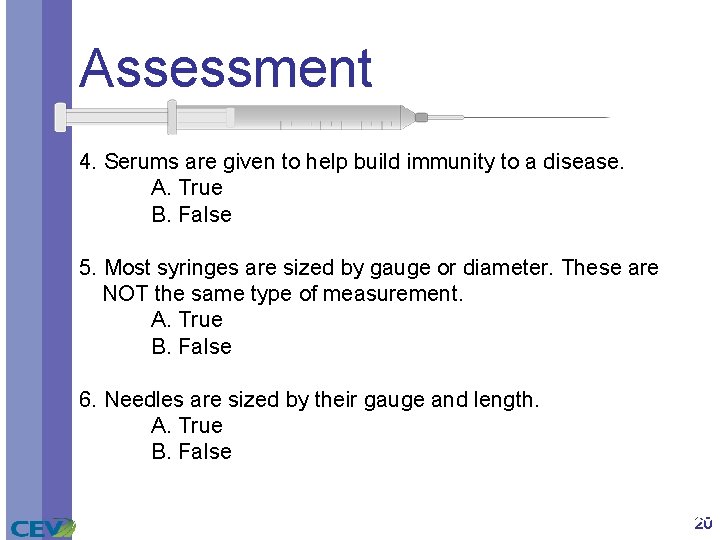 Assessment

4. Serums are given to help build immunity to a disease.
A. True
B. False

5. Most syringes are sized by gauge or diameter. These are NOT the same type of measurement.
A. True
B. False

6. Needles are sized by their gauge and length.
A. True
B. False

CEV

20